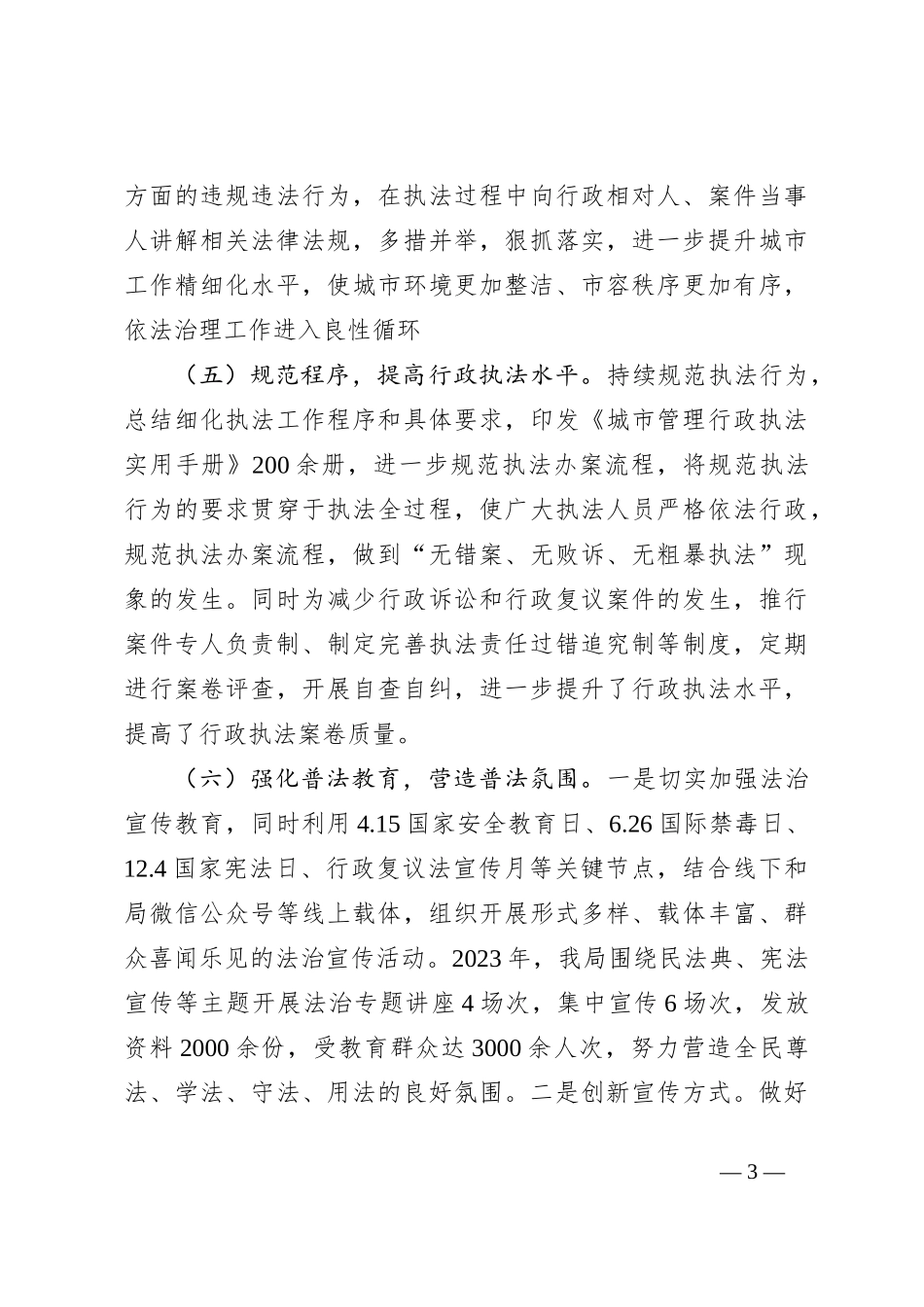 方面的违规违法行为，在执法过程中向行政相对人、案件当事人讲解相关法律法规，多措并举，狠抓落实，进一步提升城市工作精细化水平，使城市环境更加整洁、市容秩序更加有序，依法治理工作进入良性循环

（五）规范程序，提高行政执法水平。持续规范执法行为，总结细化执法工作程序和具体要求，印发《城市管理行政执法实用手册》200余册，进一步规范执法办案流程，将规范执法行为的要求贯穿于执法全过程，使广大执法人员严格依法行政，规范执法办案流程，做到“无错案、无败诉、无粗暴执法”现象的发生。同时为减少行政诉讼和行政复议案件的发生，推行案件专人负责制、制定完善执法责任过错追究制等制度，定期进行案卷评查，开展自查自纠，进一步提升了行政执法水平，提高了行政执法案卷质量。

（六）强化普法教育，营造普法氛围。一是切实加强法治宣传教育，同时利用4.15国家安全教育日、6.26国际禁毒日、12.4国家宪法日、行政复议法宣传月等关键节点，结合线下和局微信公众号等线上载体，组织开展形式多样、载体丰富、群众喜闻乐见的法治宣传活动。2023年，我局围绕民法典、宪法宣传等主题开展法治专题讲座4场次，集中宣传6场次，发放资料2000余份，受教育群众达3000余人次，努力营造全民尊法、学法、守法、用法的良好氛围。二是创新宣传方式。做好

— 3 —